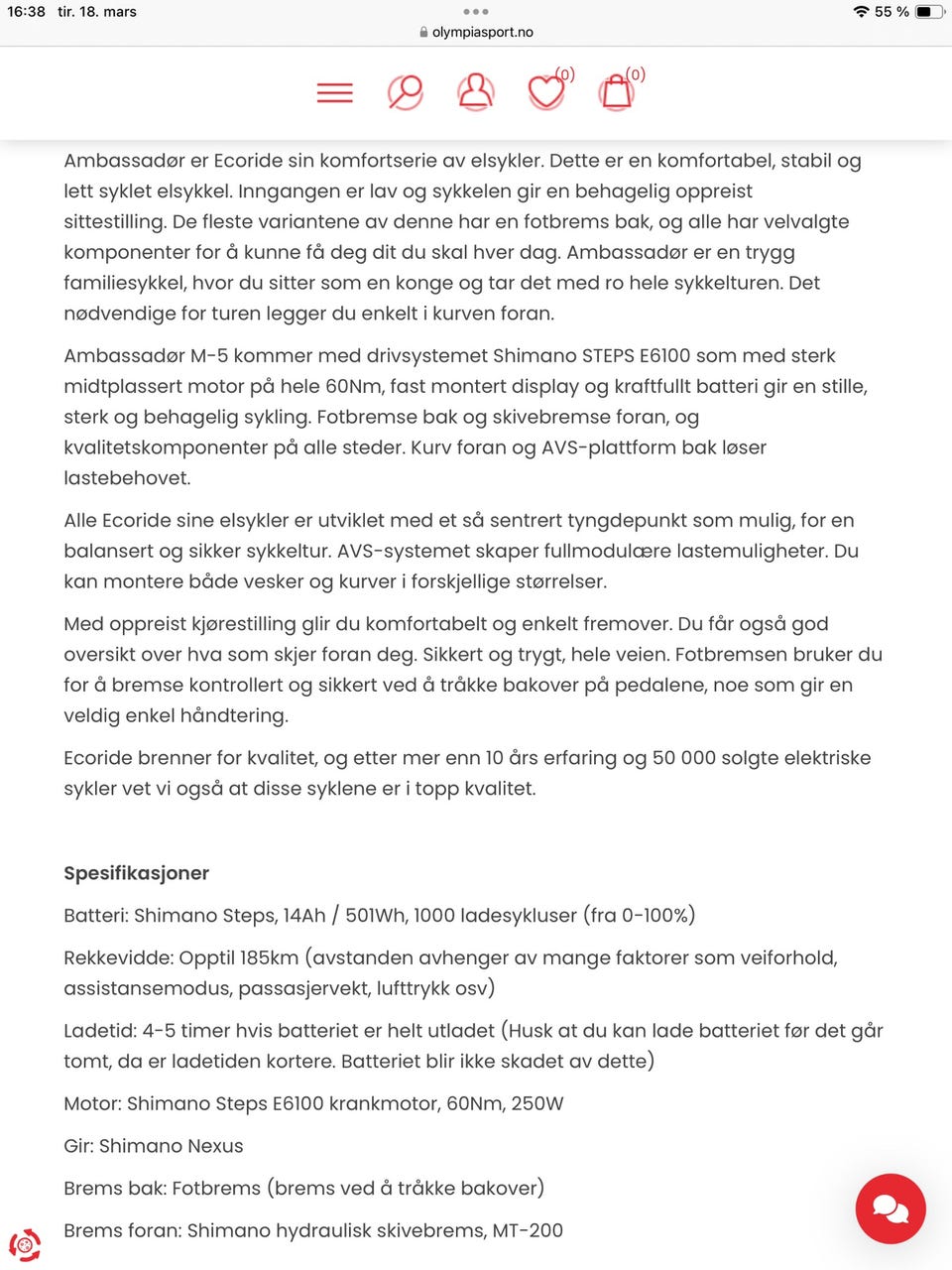 16:38 tir. 18. mars
55 %
olympiasport.no

(0) (0)

Ambassadør er Ecoride sin komfortserie av elsykler. Dette er en komfortabel, stabil og lett syklet elsykkel. Inngangen er lav og sykkelen gir en behagelig oppreist sittestilling. De fleste variantene av denne har en fotbrems bak, og alle har velvalgte komponenter for å kunne få deg dit du skal hver dag. Ambassadør er en trygg familiesykkel, hvor du sitter som en konge og tar det med ro hele sykkelturen. Det nødvendige for turen legger du enkelt i kurven foran.

Ambassadør M-5 kommer med drivsystemet Shimano STEPS E6100 som med sterk midtplassert motor på hele 60Nm, fast montert display og kraftfullt batteri gir en stille, sterk og behagelig sykling. Fotbremse bak og skivebremse foran, og kvalitetskomponenter på alle steder. Kurv foran og AVS-plattform bak løser lastebehovet.

Alle Ecoride sine elsykler er utviklet med et så sentrert tyngdepunkt som mulig, for en balansert og sikker sykkeltur. AVS-systemet skaper fullmodulære lastemuligheter. Du kan montere både vesker og kurver i forskjellige størrelser.

Med oppreist kjørestilling glir du komfortabelt og enkelt fremover. Du får også god oversikt over hva som skjer foran deg. Sikkert og trygt, hele veien. Fotbremsen bruker du for å bremse kontrollert og sikkert ved å tråkke bakover på pedalene, noe som gir en veldig enkel håndtering.

Ecoride brenner for kvalitet, og etter mer enn 10 års erfaring og 50 000 solgte elektriske sykler vet vi også at disse syklene er i topp kvalitet.

Spesifikasjoner

Batteri: Shimano Steps, 14Ah / 501Wh, 1000 ladesykluser (fra 0-100%)

Rekkevidde: Opptil 185km (avstanden avhenger av mange faktorer som veiforhold, assistansemodus, passasjervekt, lufttrykk osv)

Ladetid: 4-5 timer hvis batteriet er helt utladet (Husk at du kan lade batteriet før det går tomt, da er ladetiden kortere. Batteriet blir ikke skadet av dette)

Motor: Shimano Steps E6100 krankmotor, 60Nm, 250W

Gir: Shimano Nexus

Brems bak: Fotbrems (brems ved å tråkke bakover)

Brems foran: Shimano hydraulisk skivebrems, MT-200